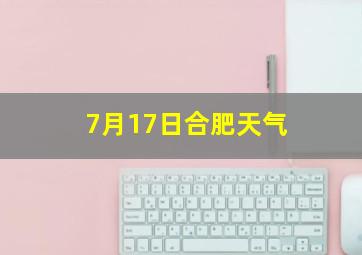 7月17日合肥天气